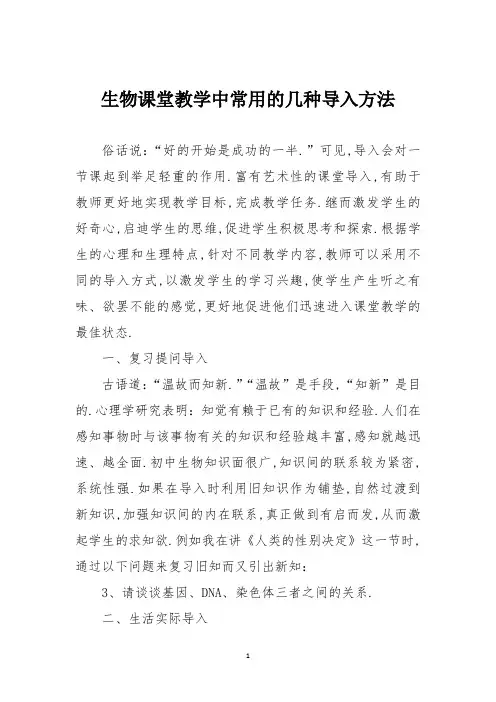 生物课堂教学中常用的几种导入方法

俗话说:“好的开始是成功的一半.”可见,导入会对一节课起到举足轻重的作用.富有艺术性的课堂导入,有助于教师更好地实现教学目标,完成教学任务.继而激发学生的好奇心,启迪学生的思维,促进学生积极思考和探索.根据学生的心理和生理特点,针对不同教学内容,教师可以采用不同的导入方式,以激发学生的学习兴趣,使学生产生听之有味、欲罢不能的感觉,更好地促进他们迅速进入课堂教学的最佳状态.

一、复习提问导入

古语道:“温故而知新.”“温故”是手段,“知新”是目的.心理学研究表明:知觉有赖于已有的知识和经验.人们在感知事物时与该事物有关的知识和经验越丰富,感知就越迅速、越全面.初中生物知识面很广,知识间的联系较为紧密,系统性强.如果在导入时利用旧知识作为铺垫,自然过渡到新知识,加强知识间的内在联系,真正做到有启而发,从而激起学生的求知欲.例如我在讲《人类的性别决定》这一节时,通过以下问题来复习旧知而又引出新知:

3、请谈谈基因、DNA、染色体三者之间的关系.

二、生活实际导入

1